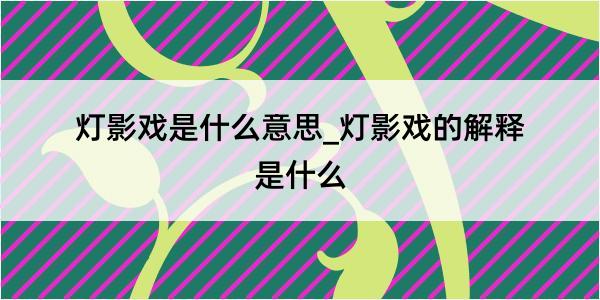 灯影戏是什么意思_灯影戏的解释是什么